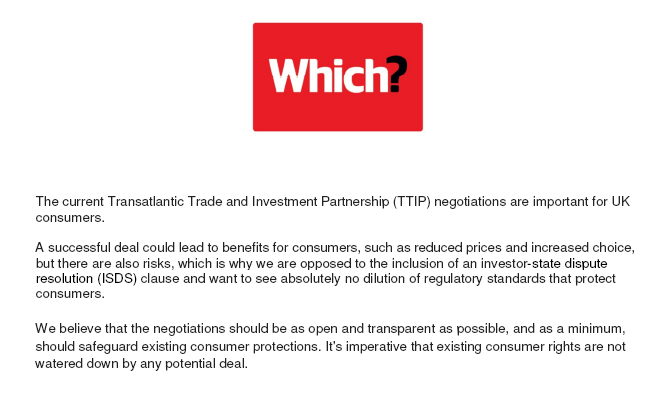 Which?

The current Transatlantic Trade and Investment Partnership (TTIP) negotiations are important for UK consumers.

A successful deal could lead to benefits for consumers, such as reduced prices and increased choice, but there are also risks, which is why we are opposed to the inclusion of an investor-state dispute resolution (ISDS) clause and want to see absolutely no dilution of regulatory standards that protect consumers.

We believe that the negotiations should be as open and transparent as possible, and as a minimum, should safeguard existing consumer protections. It's imperative that existing consumer rights are not watered down by any potential deal.